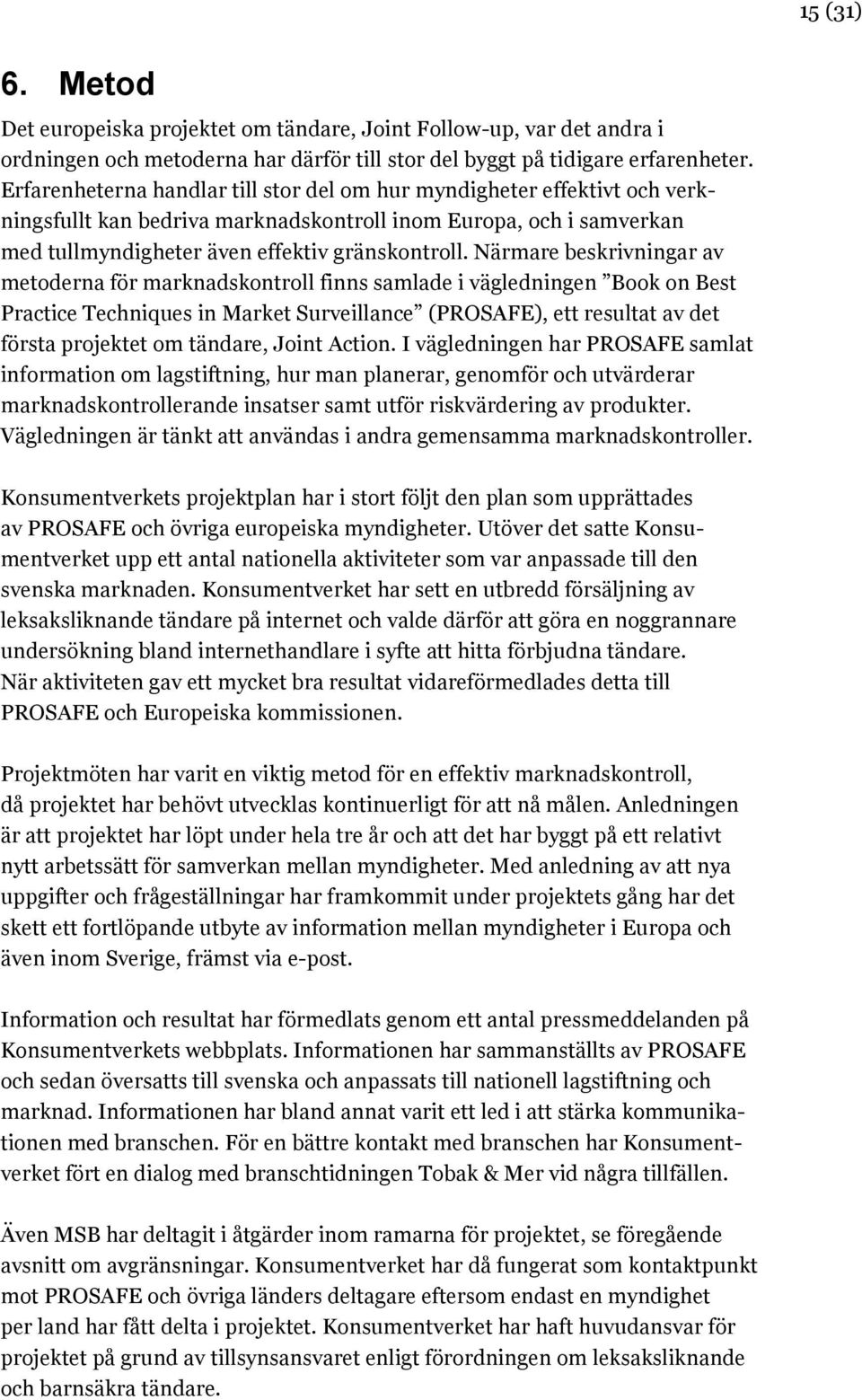 15 (31)

6. Metod

Det europeiska projektet om tändare, Joint Follow-up, var det andra i ordningen och metoderna har därför till stor del byggt på tidigare erfarenheter. Erfarenheterna handlar till stor del om hur myndigheter effektivt och verkningsfullt kan bedriva marknadskontroll inom Europa, och i samverkan med tullmyndigheter även effektiv gränskontroll. Närmare beskrivningar av metoderna för marknadskontroll finns samlade i vägledningen ”Book on Best Practice Techniques in Market Surveillance” (PROSAFE), ett resultat av det första projektet om tändare, Joint Action. I vägledningen har PROSAFE samlat information om lagstiftning, hur man planerar, genomför och utvärderar marknadskontrollerande insatser samt utför riskvärdering av produkter. Vägledningen är tänkt att användas i andra gemensamma marknadskontroller.

Konsumentverkets projektplan har i stort följt den plan som upprättades av PROSAFE och övriga europeiska myndigheter. Utöver det satte Konsumentverket upp ett antal nationella aktiviteter som var anpassade till den svenska marknaden. Konsumentverket har sett en utbredd försäljning av leksaksliknande tändare på internet och valde därför att göra en noggrannare undersökning bland internethandlare i syfte att hitta förbjudna tändare. När aktiviteten gav ett mycket bra resultat vidareförmedlades detta till PROSAFE och Europeiska kommissionen.

Projektmöten har varit en viktig metod för en effektiv marknadskontroll, då projektet har behövt utvecklas kontinuerligt för att nå målen. Anledningen är att projektet har löpt under hela tre år och att det har byggt på ett relativt nytt arbetssätt för samverkan mellan myndigheter. Med anledning av att nya uppgifter och frågeställningar har framkommit under projektets gång har det skett ett fortlöpande utbyte av information mellan myndigheter i Europa och även inom Sverige, främst via e-post.

Information och resultat har förmedlats genom ett antal pressmeddelanden på Konsumentverkets webbplats. Informationen har sammanställts av PROSAFE och sedan översatts till svenska och anpassats till nationell lagstiftning och marknad. Informationen har bland annat varit ett led i att stärka kommunikationen med branschen. För en bättre kontakt med branschen har Konsumentverket fört en dialog med branschtidningen Tobak & Mer vid några tillfällen.

Även MSB har deltagit i åtgärder inom ramarna för projektet, se föregående avsnitt om avgränsningar. Konsumentverket har då fungerat som kontaktpunkt mot PROSAFE och övriga länders deltagare eftersom endast en myndighet per land har fått delta i projektet. Konsumentverket har haft huvudansvar för projektet på grund av tillsynsansvaret enligt förordningen om leksaksliknande och barnsäkra tändare.